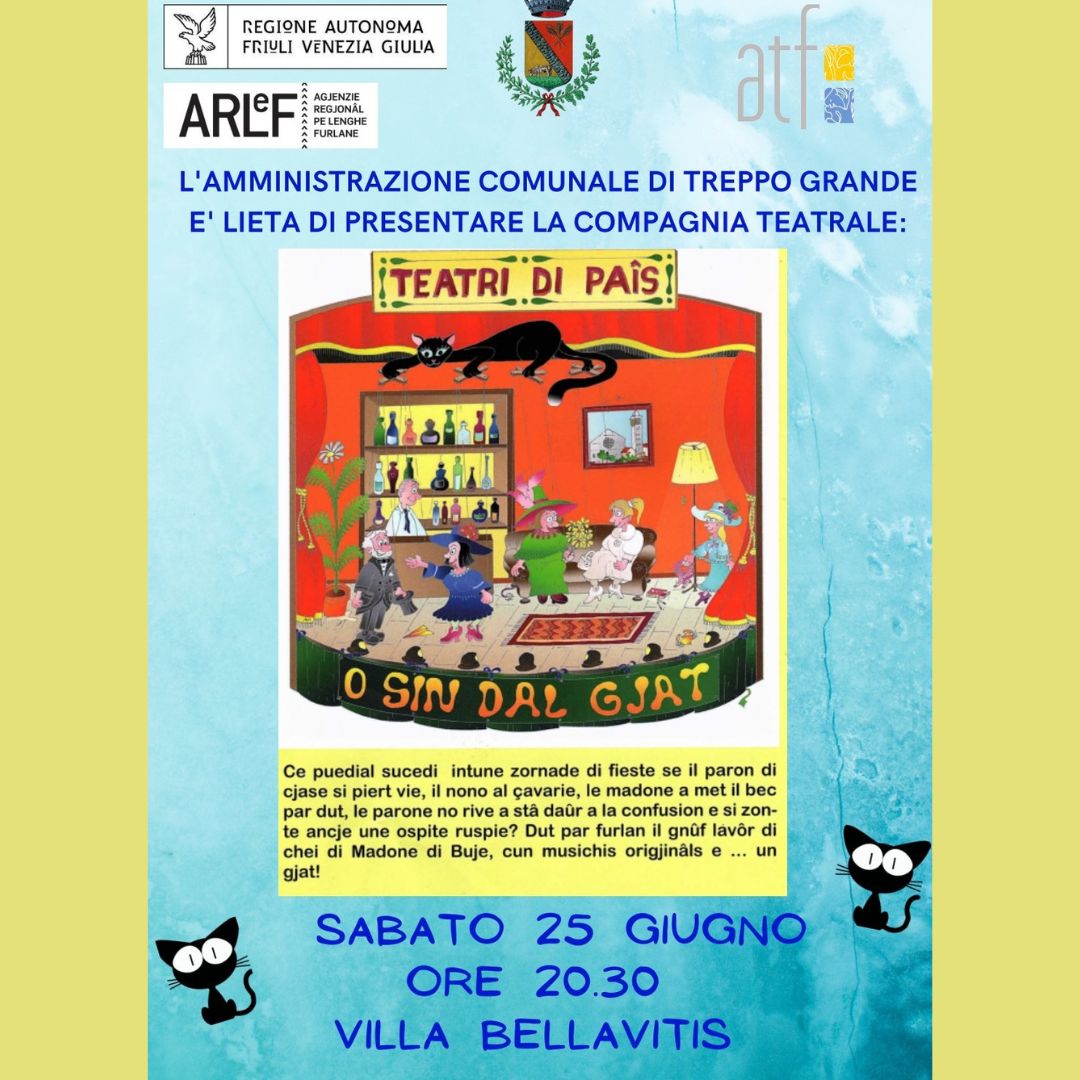 REGIONE AUTONOMA
FRIULI VENEZIA GIULIA

ARLeF AGJENZIE REGJONÂL PE LENGHE FURLANE

atf

L'AMMINISTRAZIONE COMUNALE DI TREPPO GRANDE E' LIETA DI PRESENTARE LA COMPAGNIA TEATRALE:

TEATRI DI PAÎS

O SIN DAL GJAT

Ce puedial sucedi intune zornade di fieste se il paron di cjase si piert vie, il nono al çavarie, le madone a met il bec par dut, le parone no rive a stâ daûr a la confusion e si zonte ancje une ospite ruspie? Dut par furlan il gnûf lavôr di chei di Madone di Buje, cun musichis origjinâls e ... un gjat!

SABATO 25 GIUGNO
ORE 20.30
VILLA BELLAVITIS